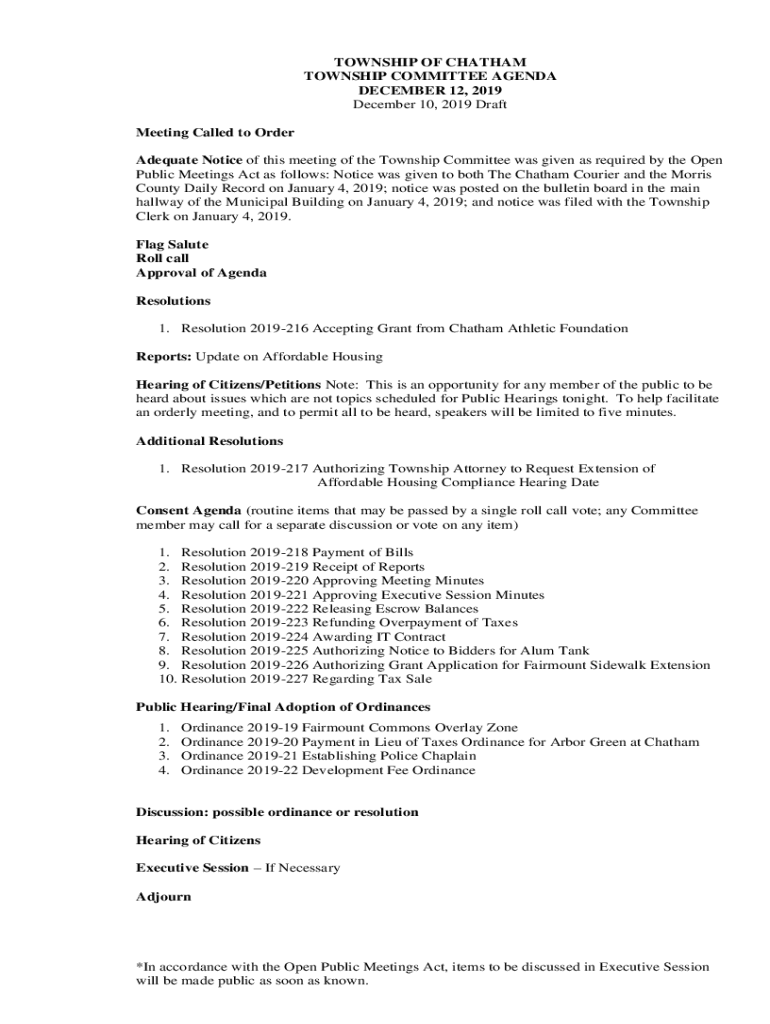 TOWNSHIP OF CHATHAM
TOWNSHIP COMMITTEE AGENDA
DECEMBER 12, 2019
December 10, 2019 Draft

Meeting Called to Order

Adequate Notice of this meeting of the Township Committee was given as required by the Open Public Meetings Act as follows: Notice was given to both The Chatham Courier and the Morris County Daily Record on January 4, 2019; notice was posted on the bulletin board in the main hallway of the Municipal Building on January 4, 2019; and notice was filed with the Township Clerk on January 4, 2019.

Flag Salute
Roll call
Approval of Agenda

Resolutions

1. Resolution 2019-216 Accepting Grant from Chatham Athletic Foundation

Reports: Update on Affordable Housing

Hearing of Citizens/Petitions Note: This is an opportunity for any member of the public to be heard about issues which are not topics scheduled for Public Hearings tonight. To help facilitate an orderly meeting, and to permit all to be heard, speakers will be limited to five minutes.

Additional Resolutions

1. Resolution 2019-217 Authorizing Township Attorney to Request Extension of Affordable Housing Compliance Hearing Date

Consent Agenda (routine items that may be passed by a single roll call vote; any Committee member may call for a separate discussion or vote on any item)

1. Resolution 2019-218 Payment of Bills
2. Resolution 2019-219 Receipt of Reports
3. Resolution 2019-220 Approving Meeting Minutes
4. Resolution 2019-221 Approving Executive Session Minutes
5. Resolution 2019-222 Releasing Escrow Balances
6. Resolution 2019-223 Refunding Overpayment of Taxes
7. Resolution 2019-224 Awarding IT Contract
8. Resolution 2019-225 Authorizing Notice to Bidders for Alum Tank
9. Resolution 2019-226 Authorizing Grant Application for Fairmount Sidewalk Extension
10. Resolution 2019-227 Regarding Tax Sale

Public Hearing/Final Adoption of Ordinances

1. Ordinance 2019-19 Fairmount Commons Overlay Zone
2. Ordinance 2019-20 Payment in Lieu of Taxes Ordinance for Arbor Green at Chatham
3. Ordinance 2019-21 Establishing Police Chaplain
4. Ordinance 2019-22 Development Fee Ordinance

Discussion: possible ordinance or resolution

Hearing of Citizens

Executive Session – If Necessary

Adjourn

*In accordance with the Open Public Meetings Act, items to be discussed in Executive Session will be made public as soon as known.